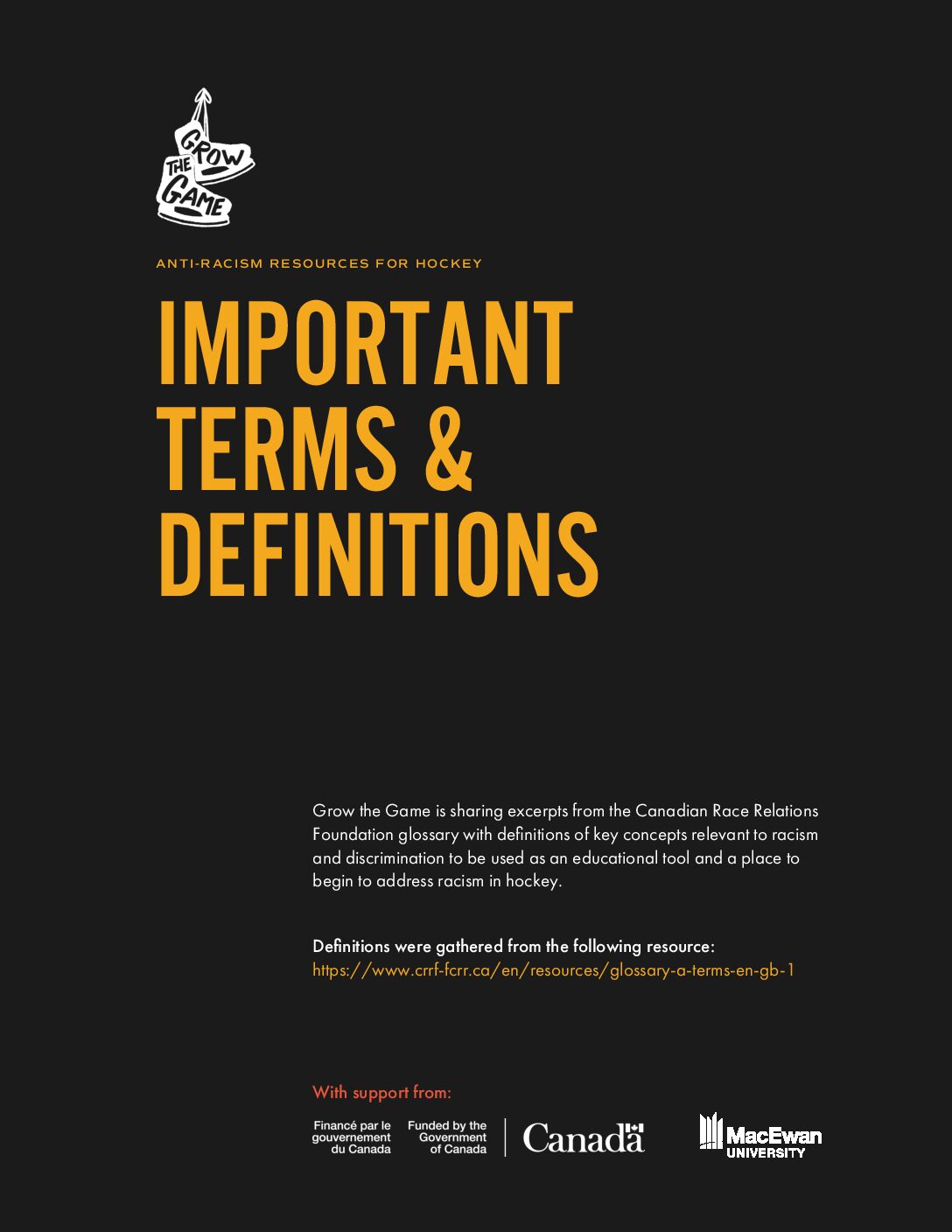 GROW THE GAME

ANTI-RACISM RESOURCES FOR HOCKEY

IMPORTANT TERMS & DEFINITIONS

Grow the Game is sharing excerpts from the Canadian Race Relations Foundation glossary with definitions of key concepts relevant to racism and discrimination to be used as an educational tool and a place to begin to address racism in hockey.

Definitions were gathered from the following resource:
https://www.crrf-fcrr.ca/en/resources/glossary-a-terms-en-gb-1

With support from:

Financé par le gouvernement du Canada

Funded by the Government of Canada

Canada

MacEwan UNIVERSITY